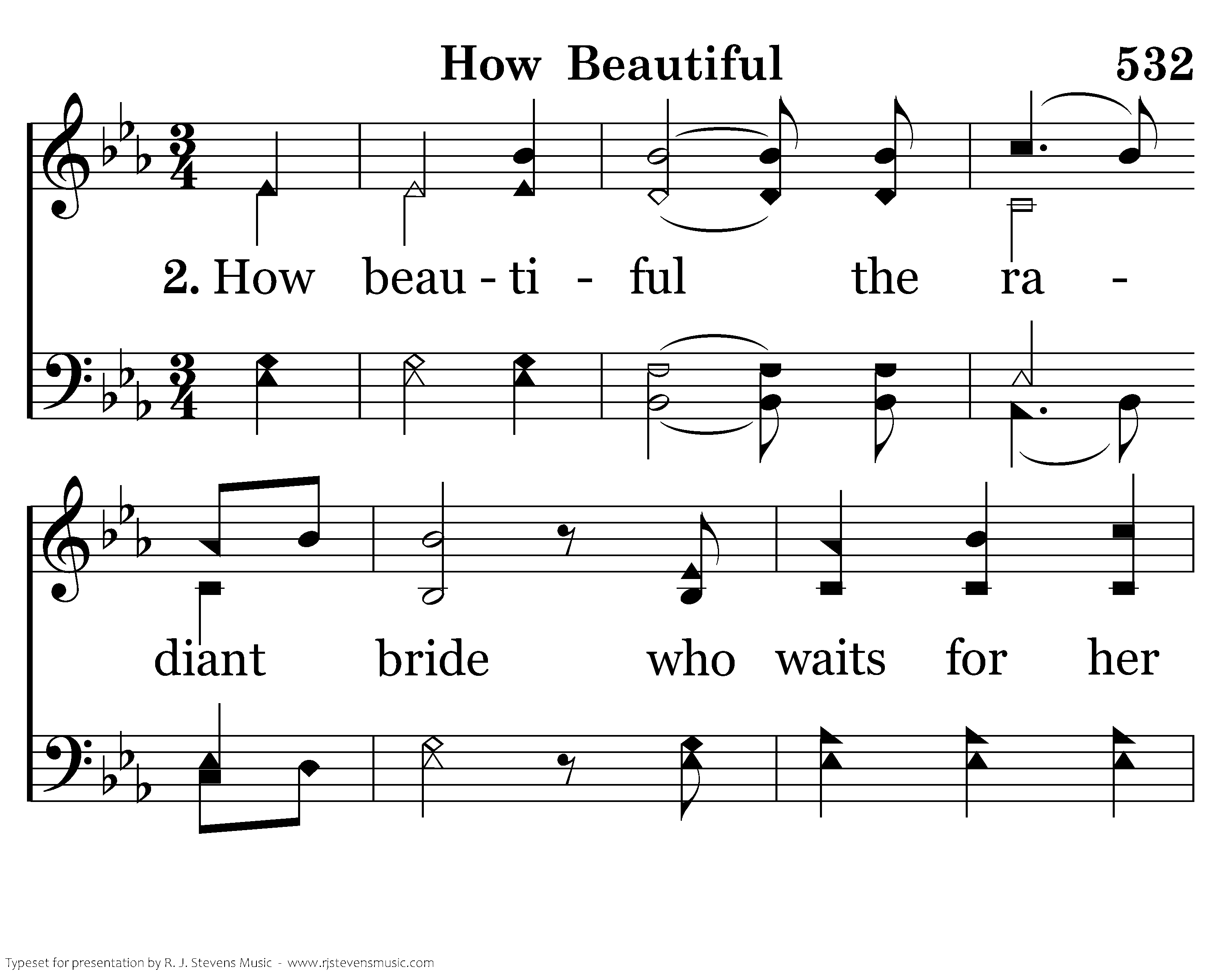 How Beautiful

532

2. How beau - ti - ful the ra -

diant bride who waits for her

Typeset for presentation by R. J. Stevens Music - www.rjstevensmusic.com